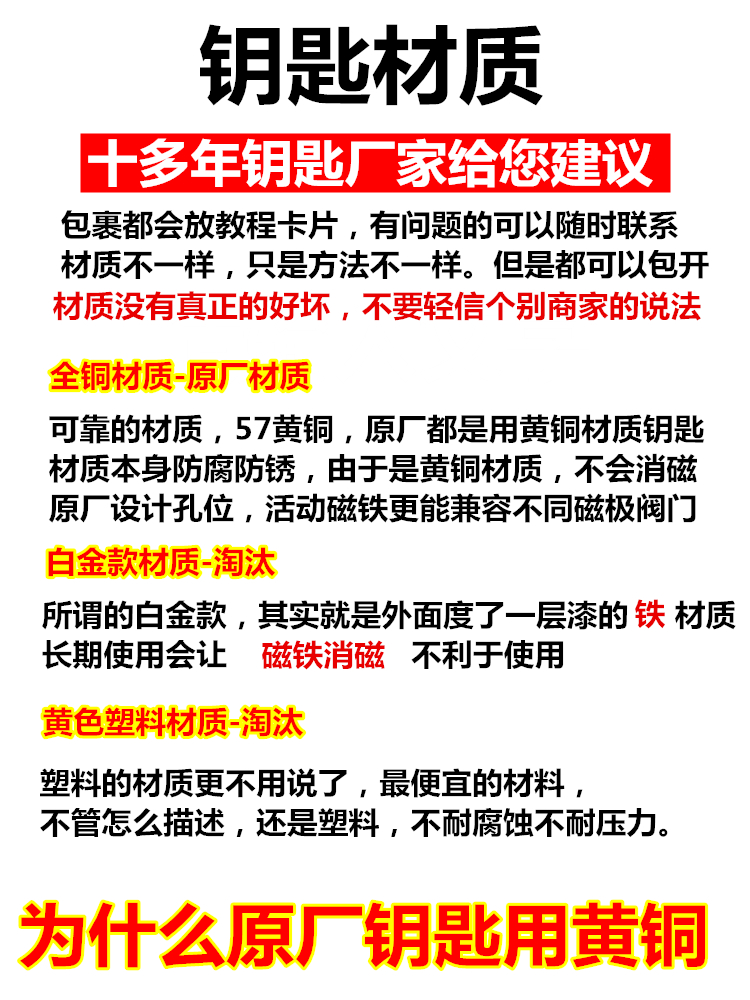 钥匙材质

十多年钥匙厂家给您建议

包裹都会放教程卡片，有问题的可以随时联系
材质不一样，只是方法不一样。但是都可以包开
材质没有真正的好坏，不要轻信个别商家的说法

全铜材质-原厂材质

可靠的材质，57黄铜，原厂都是用黄铜材质钥匙
材质本身防腐防锈，由于是黄铜材质，不会消磁
原厂设计孔位，活动磁铁更能兼容不同磁极阀门

白金款材质-淘汰

所谓的白金款，其实就是外面度了一层漆的 铁 材质
长期使用会让 磁铁消磁 不利于使用

黄色塑料材质-淘汰

塑料的材质更不用说了，最便宜的材料，
不管怎么描述，还是塑料，不耐腐蚀不耐压力。

为什么原厂钥匙用黄铜